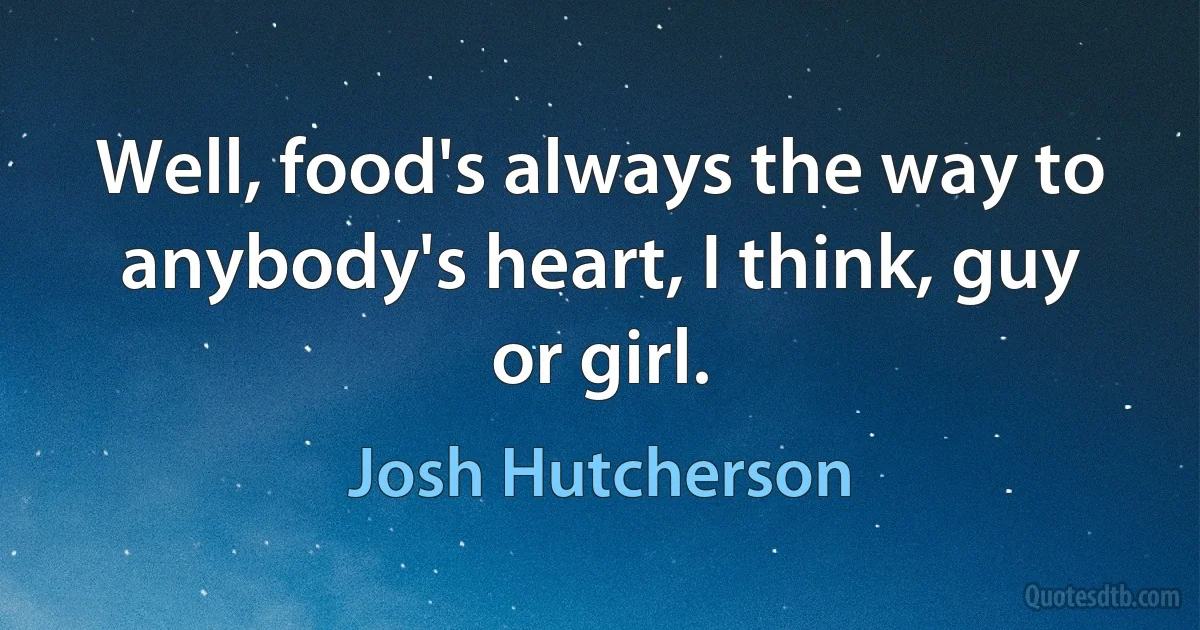 Well, food's always the way to anybody's heart, I think, guy or girl.

Josh Hutcherson

Quotesdtb.com